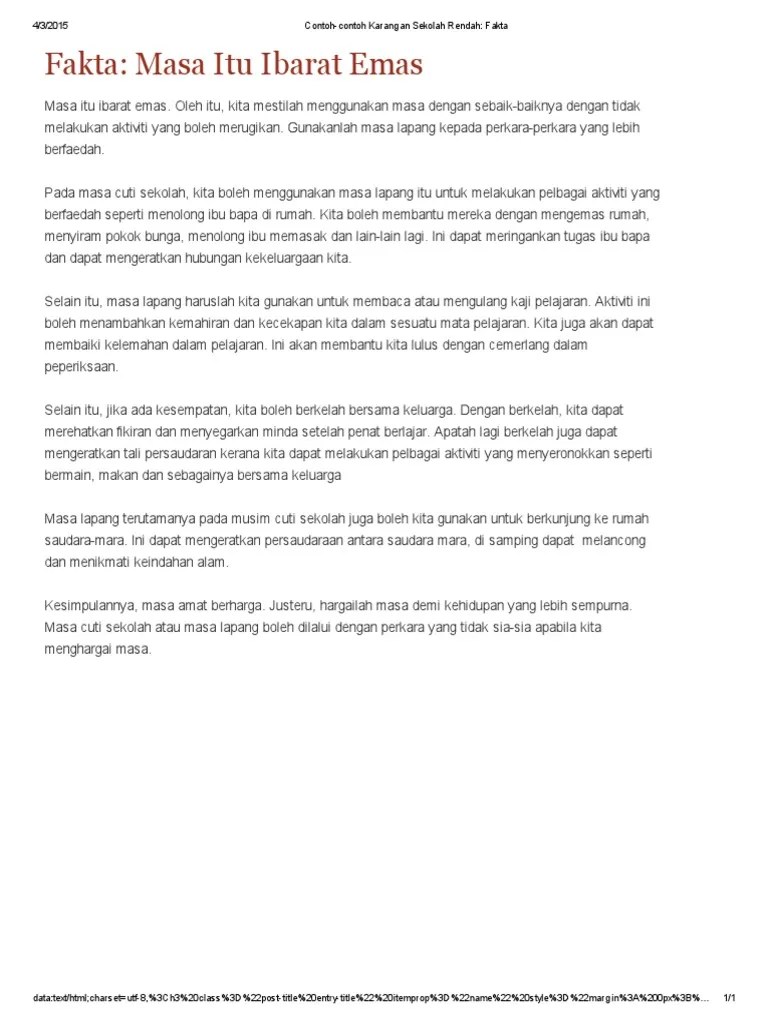 4/3/2015 Contoh-contoh Karangan Sekolah Rendah: Fakta

Fakta: Masa Itu Ibarat Emas

Masa itu ibarat emas. Oleh itu, kita mestilah menggunakan masa dengan sebaik-baiknya dengan tidak melakukan aktiviti yang boleh merugikan. Gunakanlah masa lapang kepada perkara-perkara yang lebih berfaedah.

Pada masa cuti sekolah, kita boleh menggunakan masa lapang itu untuk melakukan pelbagai aktiviti yang berfaedah seperti menolong ibu bapa di rumah. Kita boleh membantu mereka dengan mengemas rumah, menyiram pokok bunga, menolong ibu memasak dan lain-lain lagi. Ini dapat meringankan tugas ibu bapa dan dapat mengeratkan hubungan kekeluargaan kita.

Selain itu, masa lapang haruslah kita gunakan untuk membaca atau mengulang kaji pelajaran. Aktiviti ini boleh menambahkan kemahiran dan kecekapan kita dalam sesuatu mata pelajaran. Kita juga akan dapat membaiki kelemahan dalam pelajaran. Ini akan membantu kita lulus dengan cemerlang dalam peperiksaan.

Selain itu, jika ada kesempatan, kita boleh berkelah bersama keluarga. Dengan berkelah, kita dapat merehatkan fikiran dan menyegarkan minda setelah penat berlajar. Apatah lagi berkelah juga dapat mengeratkan tali persaudaran kerana kita dapat melakukan pelbagai aktiviti yang menyeronokkan seperti bermain, makan dan sebagainya bersama keluarga

Masa lapang terutamanya pada musim cuti sekolah juga boleh kita gunakan untuk berkunjung ke rumah saudara-mara. Ini dapat mengeratkan persaudaraan antara saudara mara, di samping dapat melancong dan menikmati keindahan alam.

Kesimpulannya, masa amat berharga. Justeru, hargailah masa demi kehidupan yang lebih sempurna. Masa cuti sekolah atau masa lapang boleh dilalui dengan perkara yang tidak sia-sia apabila kita menghargai masa.

data:text/html;charset=utf-8,%3Ch3%20class%3D%22post-title%20entry-title%22%20itemprop%3D%22name%22%20style%3D%22margin%3A%200px%3B%... 1/1